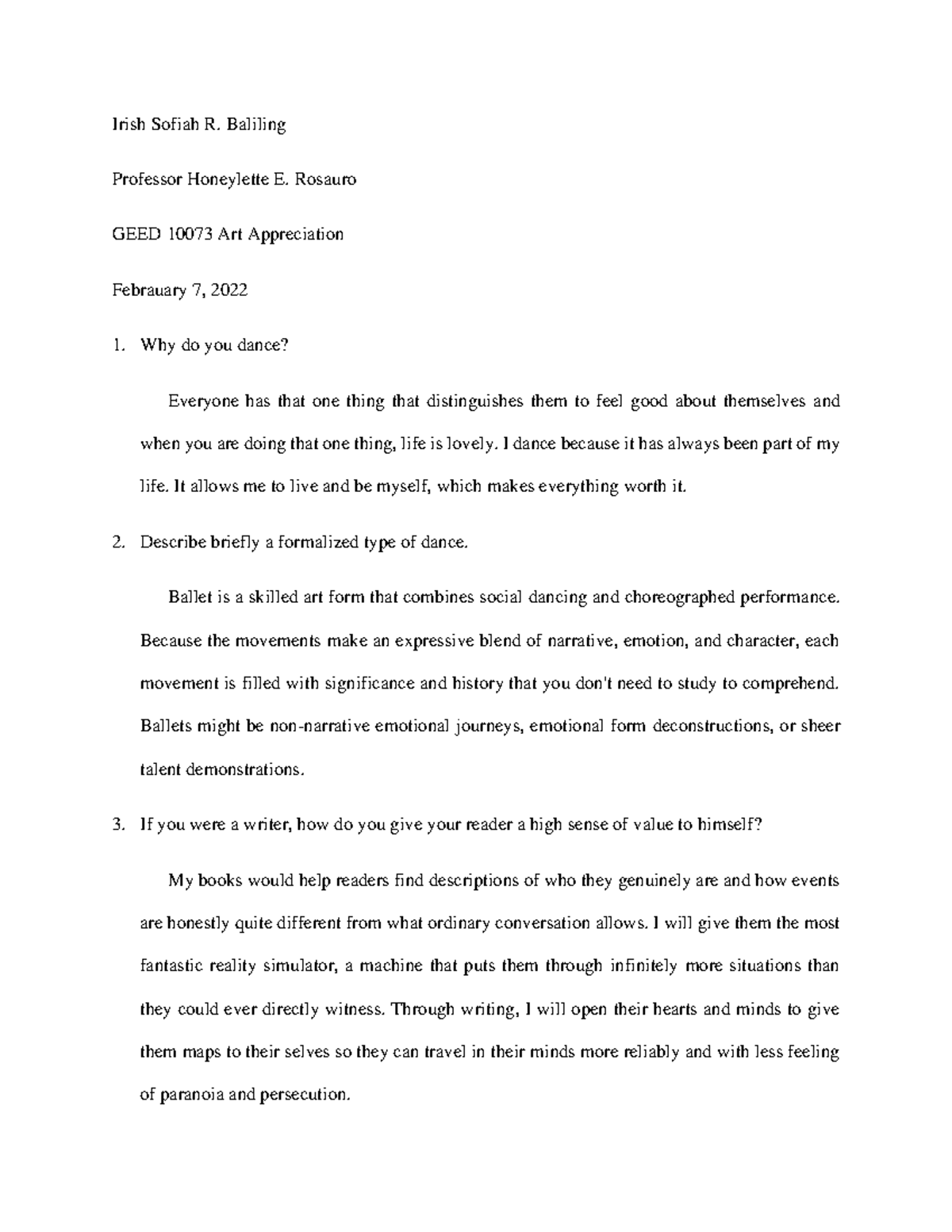 Irish Sofiah R. Baliling

Professor Honeylette E. Rosauro

GEED 10073 Art Appreciation

Febrauary 7, 2022

1. Why do you dance?

Everyone has that one thing that distinguishes them to feel good about themselves and when you are doing that one thing, life is lovely. I dance because it has always been part of my life. It allows me to live and be myself, which makes everything worth it.

2. Describe briefly a formalized type of dance.

Ballet is a skilled art form that combines social dancing and choreographed performance. Because the movements make an expressive blend of narrative, emotion, and character, each movement is filled with significance and history that you don't need to study to comprehend. Ballets might be non-narrative emotional journeys, emotional form deconstructions, or sheer talent demonstrations.

3. If you were a writer, how do you give your reader a high sense of value to himself?

My books would help readers find descriptions of who they genuinely are and how events are honestly quite different from what ordinary conversation allows. I will give them the most fantastic reality simulator, a machine that puts them through infinitely more situations than they could ever directly witness. Through writing, I will open their hearts and minds to give them maps to their selves so they can travel in their minds more reliably and with less feeling of paranoia and persecution.